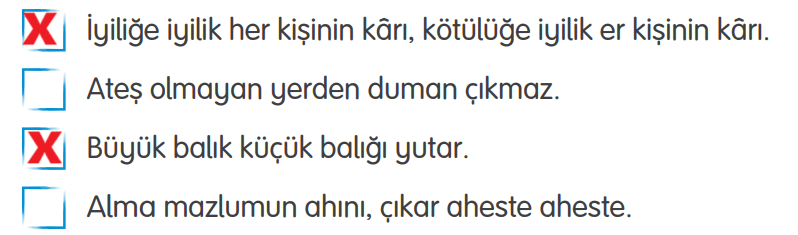 X İyiliğe iyilik her kişinin kârı, kötülüğe iyilik er kişinin kârı.

Ateş olmayan yerden duman çıkmaz.

X Büyük balık küçük balığı yutar.

Alma mazlumun ahını, çıkar aheste aheste.